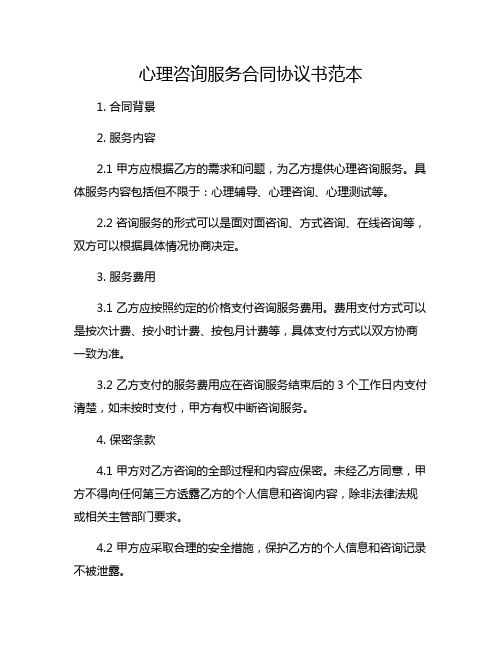 心理咨询服务合同协议书范本

1. 合同背景

2. 服务内容

2.1 甲方应根据乙方的需求和问题，为乙方提供心理咨询服务。具体服务内容包括但不限于：心理辅导、心理咨询、心理测试等。

2.2 咨询服务的形式可以是面对面咨询、方式咨询、在线咨询等，双方可以根据具体情况协商决定。

3. 服务费用

3.1 乙方应按照约定的价格支付咨询服务费用。费用支付方式可以是按次计费、按小时计费、按包月计费等，具体支付方式以双方协商一致为准。

3.2 乙方支付的服务费用应在咨询服务结束后的 3 个工作日内支付清楚，如未按时支付，甲方有权中断咨询服务。

4. 保密条款

4.1 甲方对乙方咨询的全部过程和内容应保密。未经乙方同意，甲方不得向任何第三方透露乙方的个人信息和咨询内容，除非法律法规或相关主管部门要求。

4.2 甲方应采取合理的安全措施，保护乙方的个人信息和咨询记录不被泄露。